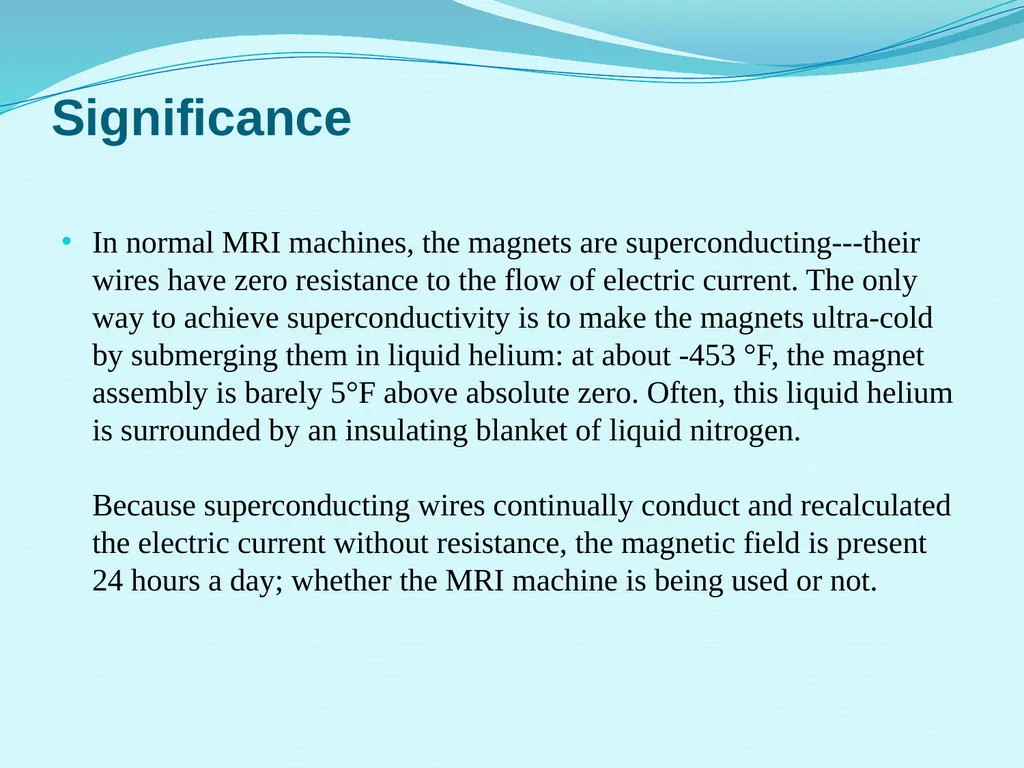 Significance

• In normal MRI machines, the magnets are superconducting---their wires have zero resistance to the flow of electric current. The only way to achieve superconductivity is to make the magnets ultra-cold by submerging them in liquid helium: at about -453 °F, the magnet assembly is barely 5°F above absolute zero. Often, this liquid helium is surrounded by an insulating blanket of liquid nitrogen.

Because superconducting wires continually conduct and recalculated the electric current without resistance, the magnetic field is present 24 hours a day; whether the MRI machine is being used or not.